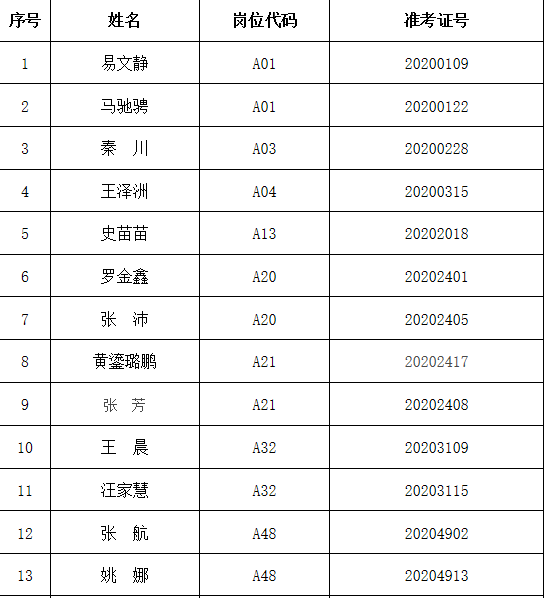 | 序号 | 姓名 | 岗位代码 | 准考证号 |
|---|---|---|---|
| 1 | 易文静 | A01 | 20200109 |
| 2 | 马驰骋 | A01 | 20200122 |
| 3 | 秦　川 | A03 | 20200228 |
| 4 | 王泽洲 | A04 | 20200315 |
| 5 | 史苗苗 | A13 | 20202018 |
| 6 | 罗金鑫 | A20 | 20202401 |
| 7 | 张　沛 | A20 | 20202405 |
| 8 | 黄鎏璐鹏 | A21 | 20202417 |
| 9 | 张　芳 | A21 | 20202408 |
| 10 | 王　晨 | A32 | 20203109 |
| 11 | 汪家慧 | A32 | 20203115 |
| 12 | 张　航 | A48 | 20204902 |
| 13 | 姚　娜 | A48 | 20204913 |